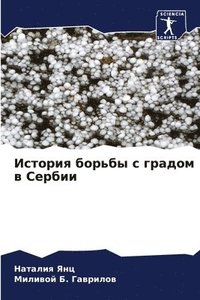 SCIENCIA SCRIPTS

История борьбы с градом в Сербии

Наталия Янц
Миливой Б. Гаврилов